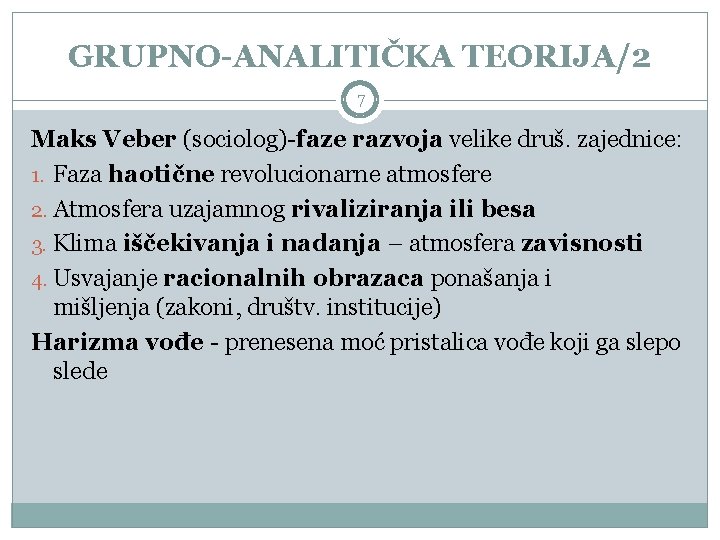 GRUPNO-ANALITIČKA TEORIJA/2

7

Maks Veber (sociolog)-faze razvoja velike druš. zajednice:

1. Faza haotične revolucionarne atmosfere
2. Atmosfera uzajamnog rivaliziranja ili besa
3. Klima iščekivanja i nadanja – atmosfera zavisnosti
4. Usvajanje racionalnih obrazaca ponašanja i mišljenja (zakoni, društv. institucije)

Harizma vođe - prenesena moć pristalica vođe koji ga slepo slede